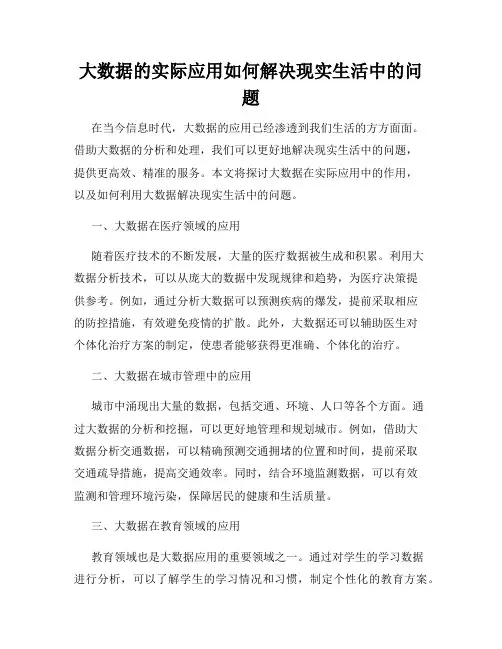 大数据的实际应用如何解决现实生活中的问题

在当今信息时代，大数据的应用已经渗透到我们生活的方方面面。借助大数据的分析和处理，我们可以更好地解决现实生活中的问题，提供更高效、精准的服务。本文将探讨大数据在实际应用中的作用，以及如何利用大数据解决现实生活中的问题。

一、大数据在医疗领域的应用

随着医疗技术的不断发展，大量的医疗数据被生成和积累。利用大数据分析技术，可以从庞大的数据中发现规律和趋势，为医疗决策提供参考。例如，通过分析大数据可以预测疾病的爆发，提前采取相应的防控措施，有效避免疫情的扩散。此外，大数据还可以辅助医生对个体化治疗方案的制定，使患者能够获得更准确、个体化的治疗。

二、大数据在城市管理中的应用

城市中涌现出大量的数据，包括交通、环境、人口等各个方面。通过大数据的分析和挖掘，可以更好地管理和规划城市。例如，借助大数据分析交通数据，可以精确预测交通拥堵的位置和时间，提前采取交通疏导措施，提高交通效率。同时，结合环境监测数据，可以有效监测和管理环境污染，保障居民的健康和生活质量。

三、大数据在教育领域的应用

教育领域也是大数据应用的重要领域之一。通过对学生的学习数据进行分析，可以了解学生的学习情况和习惯，制定个性化的教育方案。